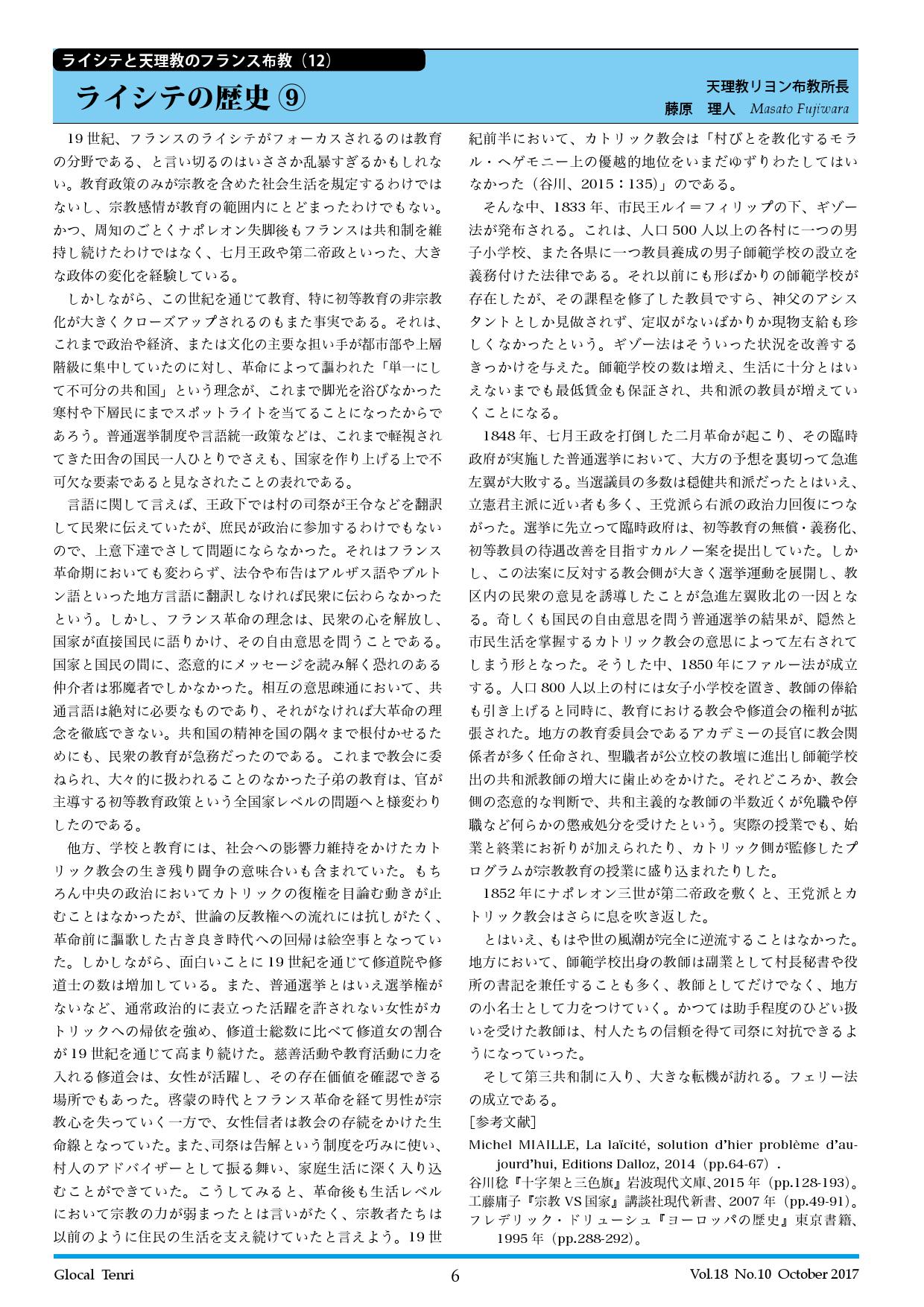 ライシテと天理教のフランス布教（12）

ライシテの歴史 ⑨

天理教リヨン布教所長
藤原　理人　Masato Fujiwara

19 世紀、フランスのライシテがフォーカスされるのは教育の分野である、と言い切るのはいささか乱暴すぎるかもしれない。教育政策のみが宗教を含めた社会生活を規定するわけではないし、宗教感情が教育の範囲内にとどまったわけでもない。かつ、周知のごとくナポレオン失脚後もフランスは共和制を維持し続けたわけではなく、七月王政や第二帝政といった、大きな政体の変化を経験している。

しかしながら、この世紀を通じて教育、特に初等教育の非宗教化が大きくクローズアップされるのもまた事実である。それは、これまで政治や経済、または文化の主要な担い手が都市部や上層階級に集中していたのに対し、革命によって謳われた「単一にして不可分の共和国」という理念が、これまで脚光を浴びなかった寒村や下層民にまでスポットライトを当てることになったからであろう。普通選挙制度や言語統一政策などは、これまで軽視されてきた田舎の国民一人ひとりでさえも、国家を作り上げる上で不可欠な要素であると見なされたことの表れである。

言語に関して言えば、王政下では村の司祭が王令などを翻訳して民衆に伝えていたが、庶民が政治に参加するわけでもないので、上意下達でさして問題にならなかった。それはフランス革命期においても変わらず、法令や布告はアルザス語やブルトン語といった地方言語に翻訳しなければ民衆に伝わらなかったという。しかし、フランス革命の理念は、民衆の心を解放し、国家が直接国民に語りかけ、その自由意思を問うことである。国家と国民の間に、恣意的にメッセージを読み解く恐れのある仲介者は邪魔者でしかなかった。相互の意思疎通において、共通言語は絶対に必要なものであり、それがなければ大革命の理念を徹底できない。共和国の精神を国の隅々まで根付かせるためにも、民衆の教育が急務だったのである。これまで教会に委ねられ、大々的に扱われることのなかった子弟の教育は、官が主導する初等教育政策という全国家レベルの問題へと様変わりしたのである。

他方、学校と教育には、社会への影響力維持をかけたカトリック教会の生き残り闘争の意味合いも含まれていた。もちろん中央の政治においてカトリックの復権を目論む動きが止むことはなかったが、世論の反教権への流れには抗しがたく、革命前に謳歌した古き良き時代への回帰は絵空事となっていた。しかしながら、面白いことに 19 世紀を通じて修道院や修道士の数は増加している。また、普通選挙とはいえ選挙権がないなど、通常政治的に表立った活躍を許されない女性がカトリックへの帰依を強め、修道士総数に比べて修道女の割合が 19 世紀を通じて高まり続けた。慈善活動や教育活動に力を入れる修道会は、女性が活躍し、その存在価値を確認できる場所でもあった。啓蒙の時代とフランス革命を経て男性が宗教心を失っていく一方で、女性信者は教会の存続をかけた生命線となっていた。また、司祭は告解という制度を巧みに使い、村人のアドバイザーとして振る舞い、家庭生活に深く入り込むことができていた。こうしてみると、革命後も生活レベルにおいて宗教の力が弱まったとは言いがたく、宗教者たちは以前のように住民の生活を支え続けていたと言えよう。19 世紀前半において、カトリック教会は「村びとを教化するモラル・ヘゲモニー上の優越的地位をいまだゆずりわたしてはいなかった（谷川、2015：135）」のである。

そんな中、1833 年、市民王ルイ＝フィリップの下、ギゾー法が発布される。これは、人口 500 人以上の各村に一つの男子小学校、また各県に一つ教員養成の男子師範学校の設立を義務付けた法律である。それ以前にも形ばかりの師範学校が存在したが、その課程を修了した教員ですら、神父のアシスタントとしか見做されず、定収がないばかりか現物支給も珍しくなかったという。ギゾー法はそういった状況を改善するきっかけを与えた。師範学校の数は増え、生活に十分とはいえないまでも最低賃金も保証され、共和派の教員が増えていくことになる。

1848 年、七月王政を打倒した二月革命が起こり、その臨時政府が実施した普通選挙において、大方の予想を裏切って急進左翼が大敗する。当選議員の多数は穏健共和派だったとはいえ、立憲君主派に近い者も多く、王党派ら右派の政治力回復につながった。選挙に先立って臨時政府は、初等教育の無償・義務化、初等教員の待遇改善を目指すカルノー案を提出していた。しかし、この法案に反対する教会側が大きく選挙運動を展開し、教区内の民衆の意見を誘導したことが急進左翼敗北の一因となる。奇しくも国民の自由意思を問う普通選挙の結果が、隠然と市民生活を掌握するカトリック教会の意思によって左右されてしまう形となった。そうした中、1850 年にファルー法が成立する。人口 800 人以上の村には女子小学校を置き、教師の俸給も引き上げると同時に、教育における教会や修道会の権利が拡張された。地方の教育委員会であるアカデミーの長官に教会関係者が多く任命され、聖職者が公立校の教壇に進出し師範学校出の共和派教師の増大に歯止めをかけた。それどころか、教会側の恣意的な判断で、共和主義的な教師の半数近くが免職や停職など何らかの懲戒処分を受けたという。実際の授業でも、始業と終業にお祈りが加えられたり、カトリック側が監修したプログラムが宗教教育の授業に盛り込まれたりした。

1852 年にナポレオン三世が第二帝政を敷くと、王党派とカトリック教会はさらに息を吹き返した。

とはいえ、もはや世の風潮が完全に逆流することはなかった。地方において、師範学校出身の教師は副業として村長秘書や役所の書記を兼任することも多く、教師としてだけでなく、地方の小名士として力をつけていく。かつては助手程度のひどい扱いを受けた教師は、村人たちの信頼を得て司祭に対抗できるようになっていった。

そして第三共和制に入り、大きな転機が訪れる。フェリー法の成立である。

［参考文献］
Michel MIAILLE, La laïcité, solution d'hier problème d'aujourd'hui, Editions Dalloz, 2014（pp.64-67）.
谷川稔『十字架と三色旗』岩波現代文庫、2015 年（pp.128-193）。
工藤庸子『宗教 VS 国家』講談社現代新書、2007 年（pp.49-91）。
フレデリック・ドリューシュ『ヨーロッパの歴史』東京書籍、1995 年（pp.288-292）。

Glocal Tenri　6　Vol.18 No.10 October 2017